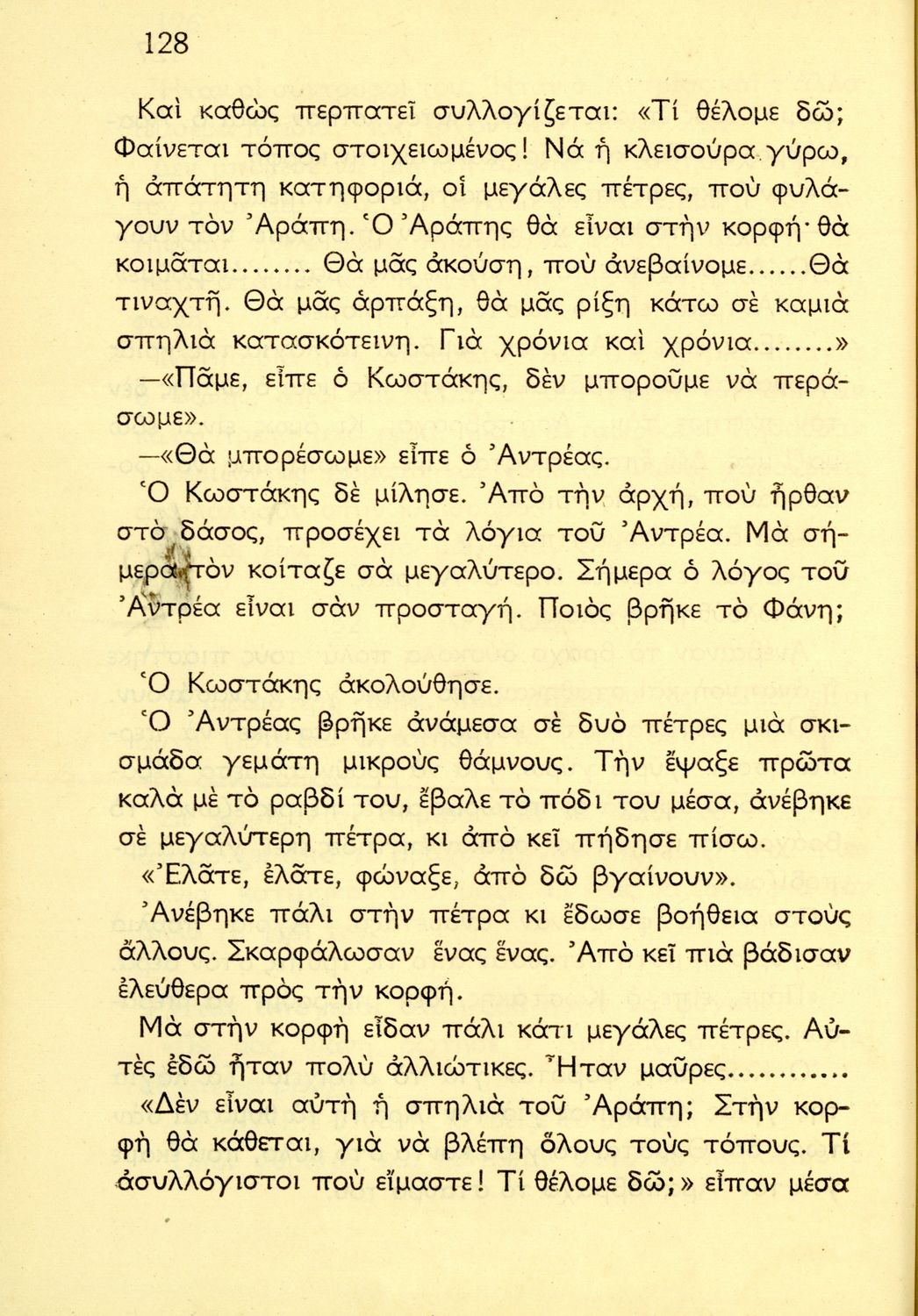 128

Καὶ καθὼς περπατεῖ συλλογίζεται: «Τί θέλομε δῶ; Φαίνεται τόπος στοιχειωμένος! Νά ἡ κλεισούρα γύρω, ἡ ἀπάτητη κατηφοριά, οἱ μεγάλες πέτρες, ποὺ φυλάγουν τὸν Ἀράπη. Ὁ Ἀράπης θὰ εἶναι στὴν κορφή· θὰ κοιμᾶται........ Θὰ μᾶς ἀκούση, ποὺ ἀνεβαίνομε......Θὰ τιναχτῆ. Θὰ μᾶς ἁρπάξη, θὰ μᾶς ρίξη κάτω σὲ καμιὰ σπηλιὰ κατασκότεινη. Γιὰ χρόνια καὶ χρόνια........»

—«Πᾶμε, εἶπε ὁ Κωστάκης, δὲν μποροῦμε νὰ περάσωμε».

—«Θὰ μπορέσωμε» εἶπε ὁ Ἀντρέας.

Ὁ Κωστάκης δὲ μίλησε. Ἀπὸ τὴν ἀρχή, ποὺ ἦρθαν στὸ δάσος, προσέχει τὰ λόγια τοῦ Ἀντρέα. Μὰ σήμερα τὸν κοίταζε σὰ μεγαλύτερο. Σήμερα ὁ λόγος τοῦ Ἀντρέα εἶναι σὰν προσταγή. Ποιὸς βρῆκε τὸ Φάνη;

Ὁ Κωστάκης ἀκολούθησε.

Ὁ Ἀντρέας βρῆκε ἀνάμεσα σὲ δυὸ πέτρες μιὰ σκισμάδα γεμάτη μικροὺς θάμνους. Τὴν ἔψαξε πρῶτα καλὰ μὲ τὸ ραβδί του, ἔβαλε τὸ πόδι του μέσα, ἀνέβηκε σὲ μεγαλύτερη πέτρα, κι ἀπὸ κεῖ πήδησε πίσω.

«Ἐλᾶτε, ἐλᾶτε, φώναξε, ἀπὸ δῶ βγαίνουν».

Ἀνέβηκε πάλι στὴν πέτρα κι ἔδωσε βοήθεια στοὺς ἄλλους. Σκαρφάλωσαν ἕνας ἕνας. Ἀπὸ κεῖ πιὰ βάδισαν ἐλεύθερα πρὸς τὴν κορφή.

Μὰ στὴν κορφὴ εἶδαν πάλι κάτι μεγάλες πέτρες. Αὐτὲς ἐδῶ ἦταν πολὺ ἀλλιώτικες. Ἦταν μαῦρες............

«Δὲν εἶναι αὐτὴ ἡ σπηλιὰ τοῦ Ἀράπη; Στὴν κορφὴ θὰ κάθεται, γιὰ νὰ βλέπη ὅλους τοὺς τόπους. Τί ἀσυλλόγιστοι ποὺ εἴμαστε! Τί θέλομε δῶ;» εἶπαν μέσα